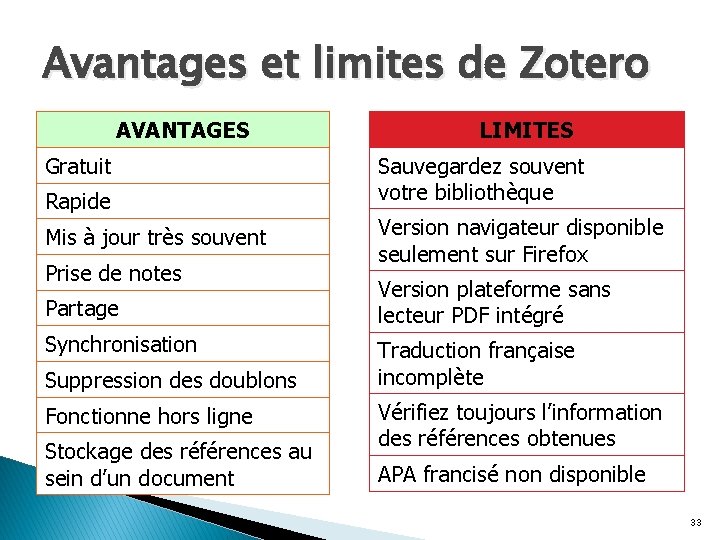 Avantages et limites de Zotero

| AVANTAGES |
|---|
| Gratuit |
| Rapide |
| Mis à jour très souvent |
| Prise de notes |
| Partage |
| Synchronisation |
| Suppression des doublons |
| Fonctionne hors ligne |
| Stockage des références au sein d'un document |

| LIMITES |
|---|
| Sauvegardez souvent votre bibliothèque |
| Version navigateur disponible seulement sur Firefox |
| Version plateforme sans lecteur PDF intégré |
| Traduction française incomplète |
| Vérifiez toujours l'information des références obtenues |
| APA francisé non disponible |

33